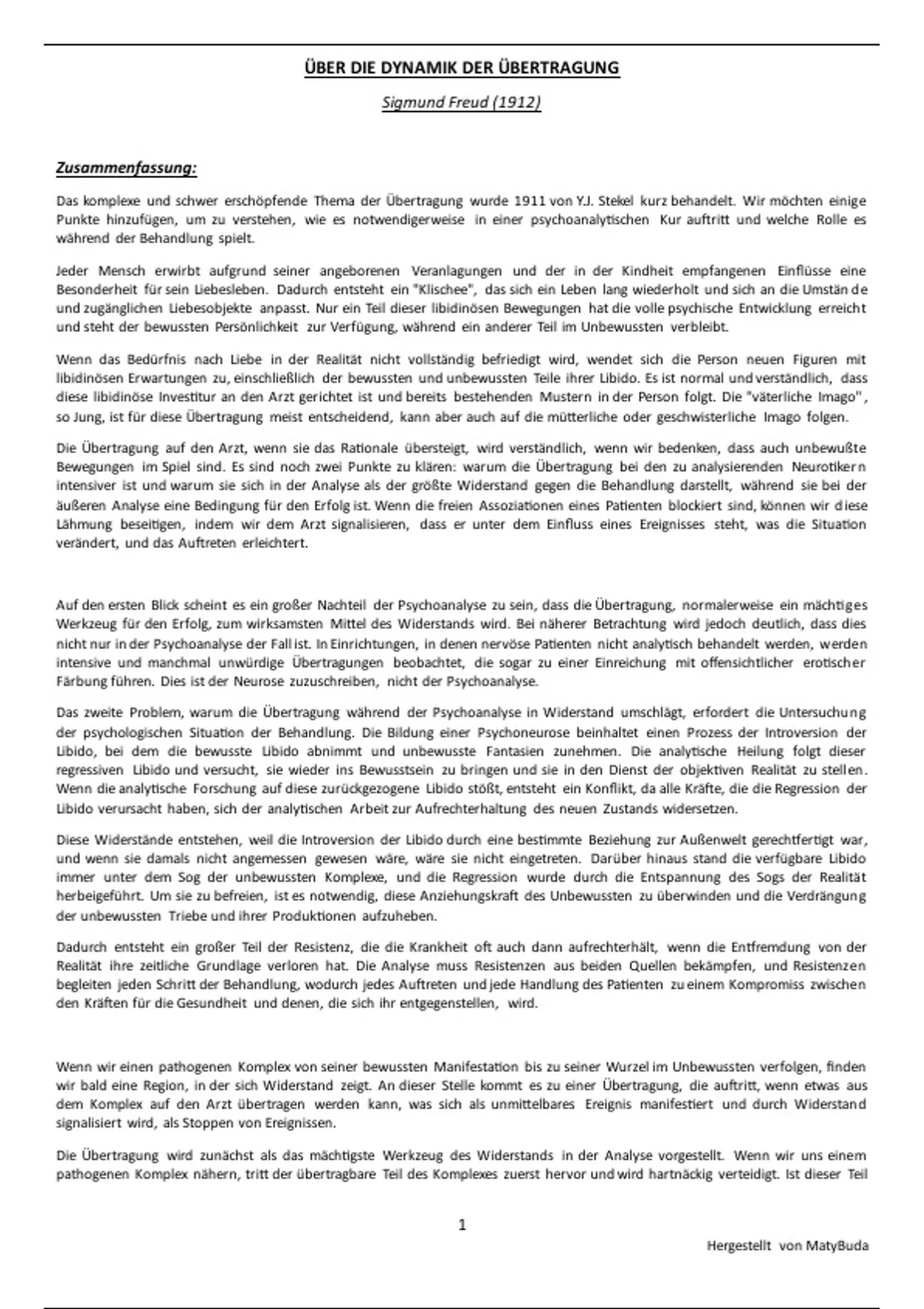 ÜBER DIE DYNAMIK DER ÜBERTRAGUNG

Sigmund Freud (1912)

Zusammenfassung:

Das komplexe und schwer erschöpfende Thema der Übertragung wurde 1911 von Y.J. Stekel kurz behandelt. Wir möchten einige Punkte hinzufügen, um zu verstehen, wie es notwendigerweise in einer psychoanalytischen Kur auftritt und welche Rolle es während der Behandlung spielt.

Jeder Mensch erwirbt aufgrund seiner angeborenen Veranlagungen und der in der Kindheit empfangenen Einflüsse eine Besonderheit für sein Liebesleben. Dadurch entsteht ein "Klischee", das sich ein Leben lang wiederholt und sich an die Umstände und zugänglichen Liebesobjekte anpasst. Nur ein Teil dieser libidinösen Bewegungen hat die volle psychische Entwicklung erreicht und steht der bewussten Persönlichkeit zur Verfügung, während ein anderer Teil im Unbewussten verbleibt.

Wenn das Bedürfnis nach Liebe in der Realität nicht vollständig befriedigt wird, wendet sich die Person neuen Figuren mit libidinösen Erwartungen zu, einschließlich der bewussten und unbewussten Teile ihrer Libido. Es ist normal und verständlich, dass diese libidinöse Investitur an den Arzt gerichtet ist und bereits bestehenden Mustern in der Person folgt. Die "väterliche Imago", so Jung, ist für diese Übertragung meist entscheidend, kann aber auch auf die mütterliche oder geschwisterliche Imago folgen.

Die Übertragung auf den Arzt, wenn sie das Rationale übersteigt, wird verständlich, wenn wir bedenken, dass auch unbewußte Bewegungen im Spiel sind. Es sind noch zwei Punkte zu klären: warum die Übertragung bei den zu analysierenden Neurotikern intensiver ist und warum sie sich in der Analyse als der größte Widerstand gegen die Behandlung darstellt, während sie bei der äußeren Analyse eine Bedingung für den Erfolg ist. Wenn die freien Assoziationen eines Patienten blockiert sind, können wir diese Lähmung beseitigen, indem wir dem Arzt signalisieren, dass er unter dem Einfluss eines Ereignisses steht, was die Situation verändert, und das Auftreten erleichtert.

Auf den ersten Blick scheint es ein großer Nachteil der Psychoanalyse zu sein, dass die Übertragung, normalerweise ein mächtiges Werkzeug für den Erfolg, zum wirksamsten Mittel des Widerstands wird. Bei näherer Betrachtung wird jedoch deutlich, dass dies nicht nur in der Psychoanalyse der Fall ist. In Einrichtungen, in denen nervöse Patienten nicht analytisch behandelt werden, werden intensive und manchmal unwürdige Übertragungen beobachtet, die sogar zu einer Einreichung mit offensichtlicher erotischer Färbung führen. Dies ist der Neurose zuzuschreiben, nicht der Psychoanalyse.

Das zweite Problem, warum die Übertragung während der Psychoanalyse in Widerstand umschlägt, erfordert die Untersuchung der psychologischen Situation der Behandlung. Die Bildung einer Psychoneurose beinhaltet einen Prozess der Introversion der Libido, bei dem die bewusste Libido abnimmt und unbewusste Fantasien zunehmen. Die analytische Heilung folgt dieser regressiven Libido und versucht, sie wieder ins Bewusstsein zu bringen und sie in den Dienst der objektiven Realität zu stellen. Wenn die analytische Forschung auf diese zurückgezogene Libido stößt, entsteht ein Konflikt, da alle Kräfte, die die Regression der Libido verursacht haben, sich der analytischen Arbeit zur Aufrechterhaltung des neuen Zustands widersetzen.

Diese Widerstände entstehen, weil die Introversion der Libido durch eine bestimmte Beziehung zur Außenwelt gerechtfertigt war, und wenn sie damals nicht angemessen gewesen wäre, wäre sie nicht eingetreten. Darüber hinaus stand die verfügbare Libido immer unter dem Sog der unbewussten Komplexe, und die Regression wurde durch die Entspannung des Sogs der Realität herbeigeführt. Um sie zu befreien, ist es notwendig, diese Anziehungskraft des Unbewussten zu überwinden und die Verdrängung der unbewussten Triebe und ihrer Produktionen aufzuheben.

Dadurch entsteht ein großer Teil der Resistenz, die die Krankheit oft auch dann aufrechterhält, wenn die Entfremdung von der Realität ihre zeitliche Grundlage verloren hat. Die Analyse muss Resistenzen aus beiden Quellen bekämpfen, und Resistenzen begleiten jeden Schritt der Behandlung, wodurch jedes Auftreten und jede Handlung des Patienten zu einem Kompromiss zwischen den Kräften für die Gesundheit und denen, die sich ihr entgegenstellen, wird.

Wenn wir einen pathogenen Komplex von seiner bewussten Manifestation bis zu seiner Wurzel im Unbewussten verfolgen, finden wir bald eine Region, in der sich Widerstand zeigt. An dieser Stelle kommt es zu einer Übertragung, die auftritt, wenn etwas aus dem Komplex auf den Arzt übertragen werden kann, was sich als unmittelbares Ereignis manifestiert und durch Widerstand signalisiert wird, als Stoppen von Ereignissen.

Die Übertragung wird zunächst als das mächtigste Werkzeug des Widerstands in der Analyse vorgestellt. Wenn wir uns einem pathogenen Komplex nähern, tritt der übertragbare Teil des Komplexes zuerst hervor und wird hartnäckig verteidigt. Ist dieser Teil

1

Hergestellt von MatyBuda